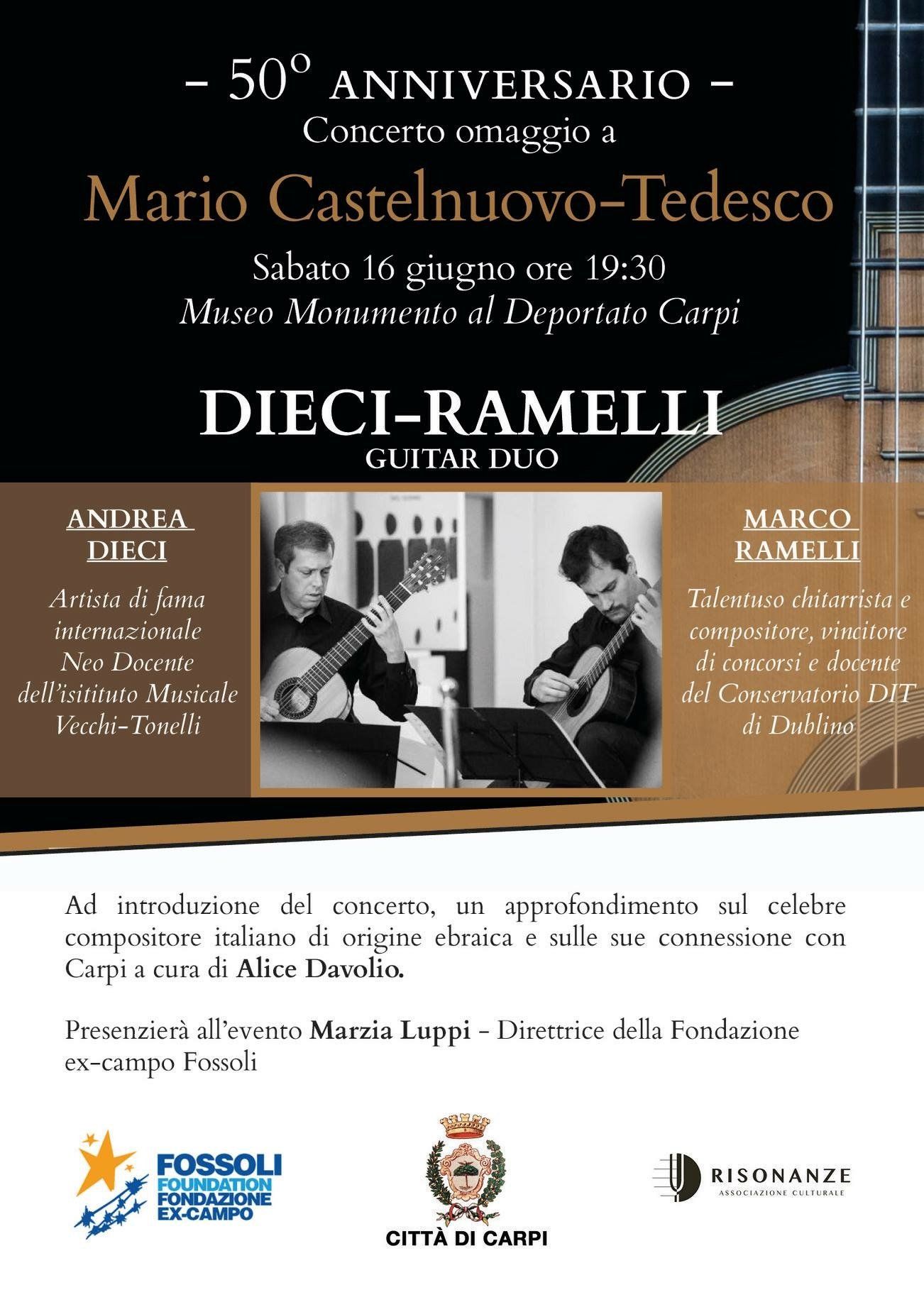 - 50° ANNIVERSARIO -
Concerto omaggio a
Mario Castelnuovo-Tedesco
Sabato 16 giugno ore 19:30
Museo Monumento al Deportato Carpi

DIECI-RAMELLI
GUITAR DUO

ANDREA DIECI
Artista di fama internazionale Neo Docente dell'isitituto Musicale Vecchi-Tonelli

MARCO RAMELLI
Talentuso chitarrista e compositore, vincitore di concorsi e docente del Conservatorio DIT di Dublino

Ad introduzione del concerto, un approfondimento sul celebre compositore italiano di origine ebraica e sulle sue connessione con Carpi a cura di Alice Davolio.

Presenzierà all'evento Marzia Luppi - Direttrice della Fondazione ex-campo Fossoli

FOSSOLI FOUNDATION FONDAZIONE EX-CAMPO

CITTÀ DI CARPI

RISONANZE
ASSOCIAZIONE CULTURALE